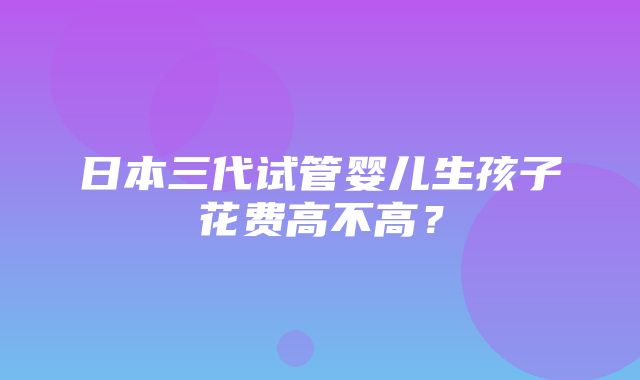 日本三代试管婴儿生孩子花费高不高？